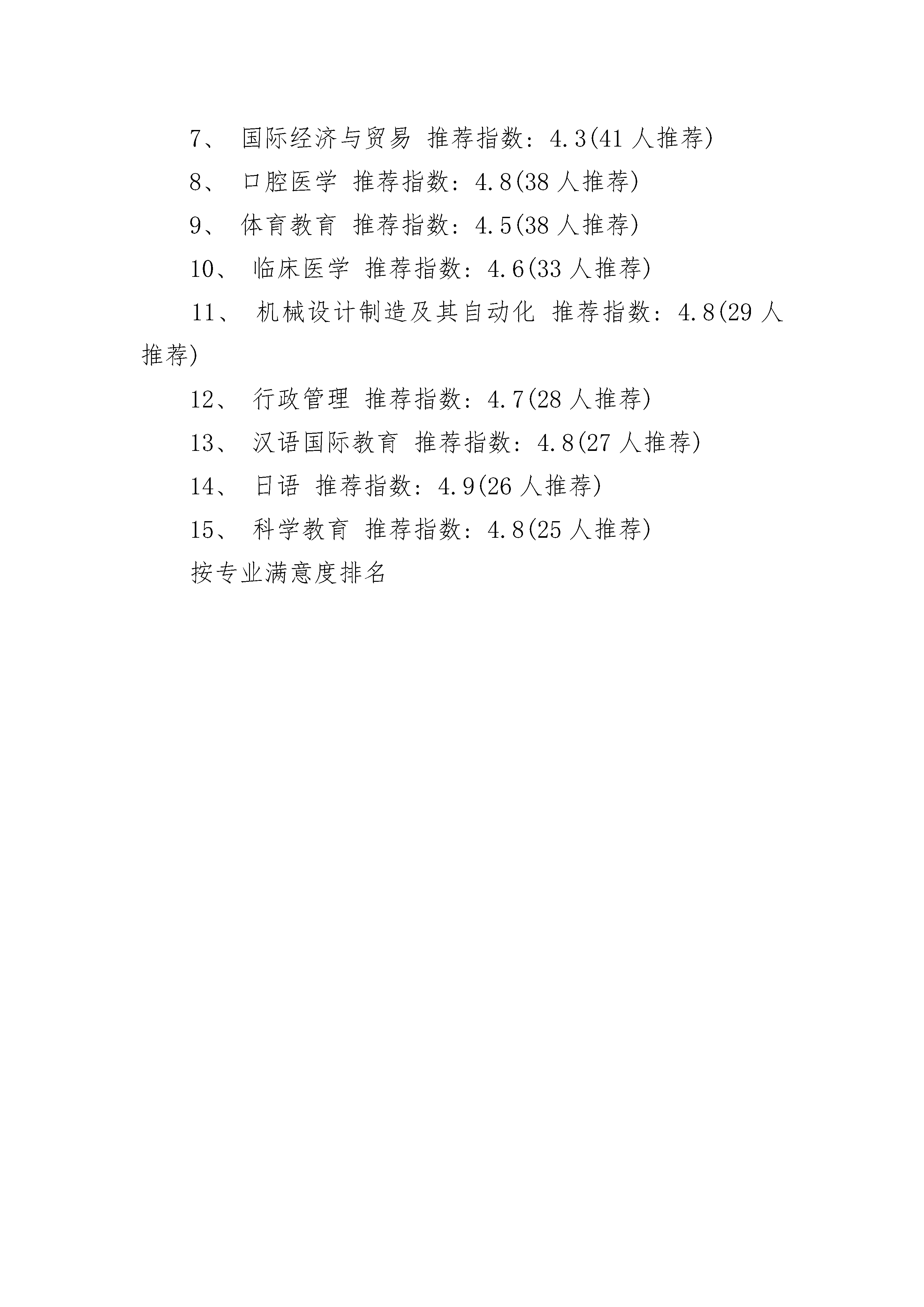 7、 国际经济与贸易 推荐指数：4.3(41 人推荐)

8、 口腔医学 推荐指数：4.8(38 人推荐)

9、 体育教育 推荐指数：4.5(38 人推荐)

10、 临床医学 推荐指数：4.6(33 人推荐)

11、 机械设计制造及其自动化 推荐指数：4.8(29 人推荐)

12、 行政管理 推荐指数：4.7(28 人推荐)

13、 汉语国际教育 推荐指数：4.8(27 人推荐)

14、 日语 推荐指数：4.9(26 人推荐)

15、 科学教育 推荐指数：4.8(25 人推荐)

按专业满意度排名